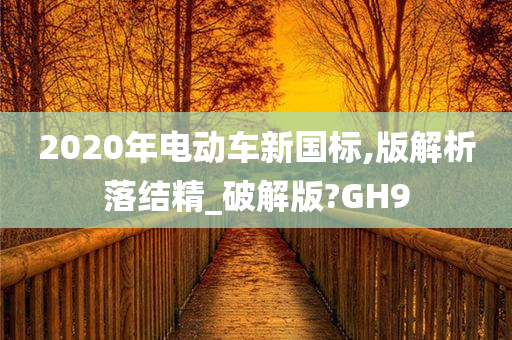 2020年电动车新国标,版解析落结精_破解版?GH9